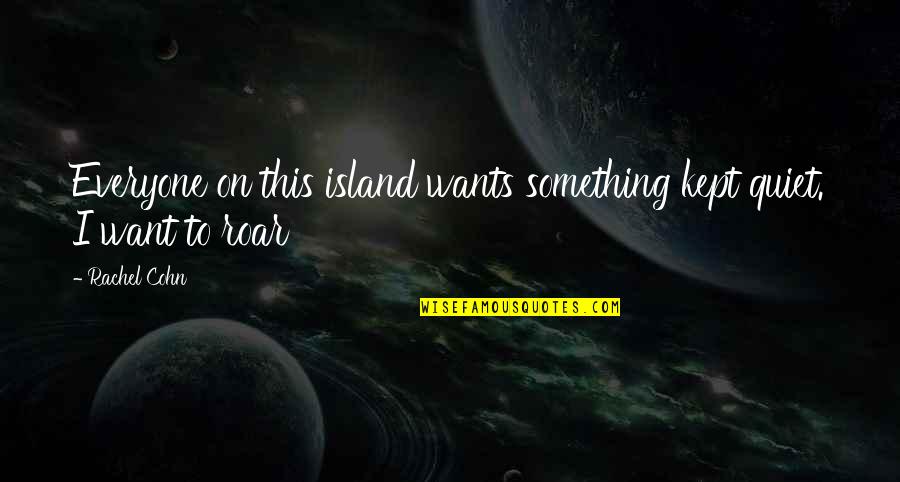 Everyone on this island wants something kept quiet. I want to roar

- Rachel Cohn

WISEFAMOUSQUOTES.COM